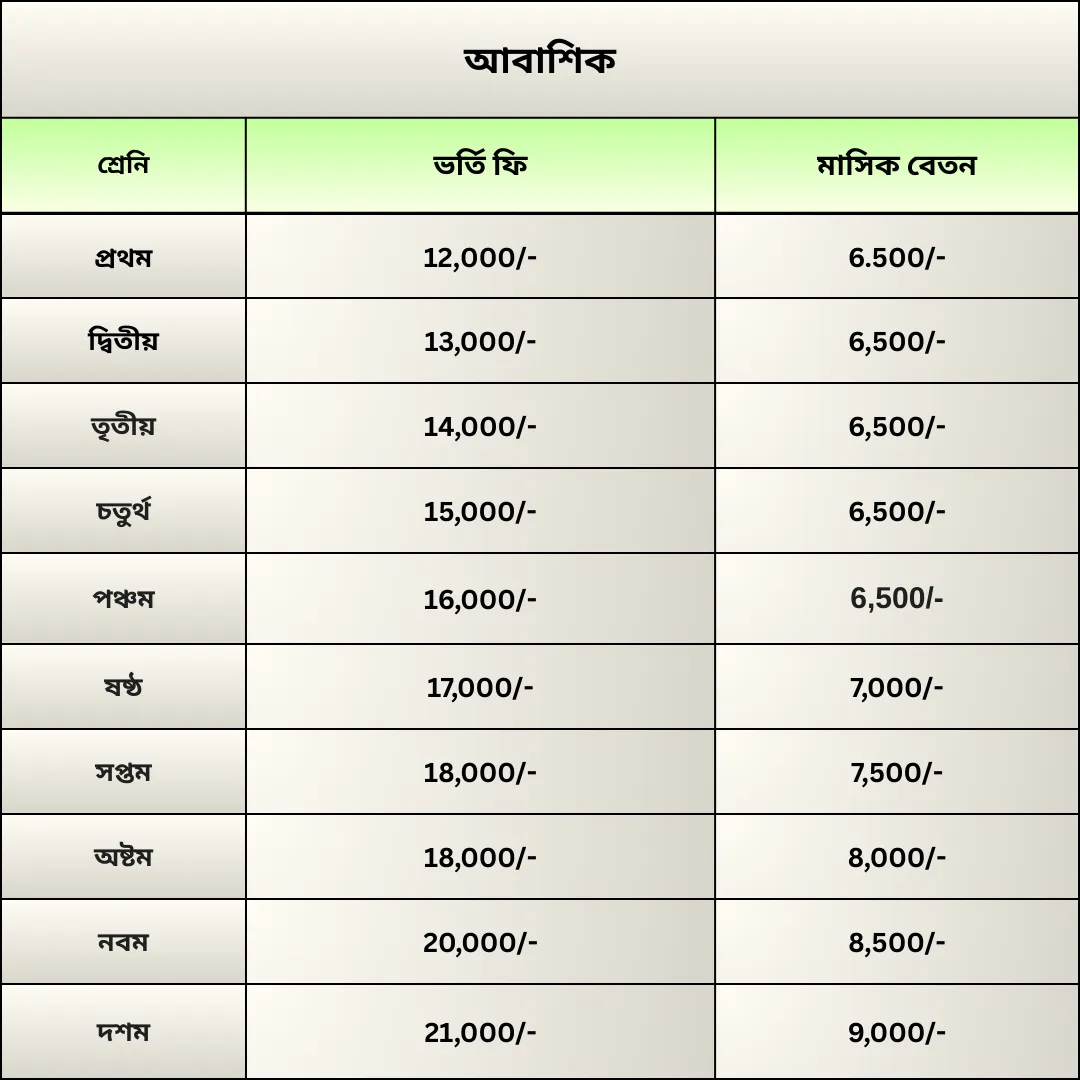 আবাশিক

| শ্রেনি | ভর্তি ফি | মাসিক বেতন |
|---|---|---|
| প্রথম | 12,000/- | 6.500/- |
| দ্বিতীয় | 13,000/- | 6,500/- |
| তৃতীয় | 14,000/- | 6,500/- |
| চতুর্থ | 15,000/- | 6,500/- |
| পঞ্চম | 16,000/- | 6,500/- |
| ষষ্ঠ | 17,000/- | 7,000/- |
| সপ্তম | 18,000/- | 7,500/- |
| অষ্টম | 18,000/- | 8,000/- |
| নবম | 20,000/- | 8,500/- |
| দশম | 21,000/- | 9,000/- |